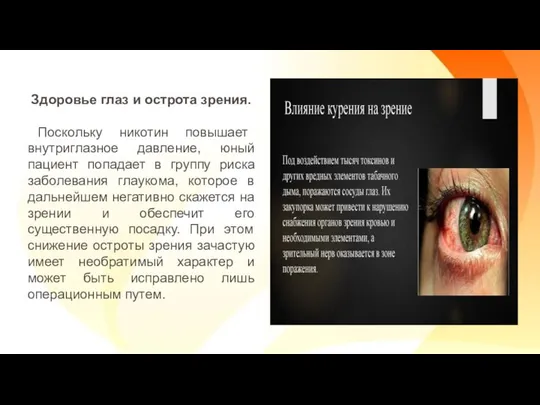 Здоровье глаз и острота зрения.

Поскольку никотин повышает внутриглазное давление, юный пациент попадает в группу риска заболевания глаукома, которое в дальнейшем негативно скажется на зрении и обеспечит его существенную посадку. При этом снижение остроты зрения зачастую имеет необратимый характер и может быть исправлено лишь операционным путем.

Влияние курения на зрение

Под воздействием тысяч токсинов и других вредных элементов табачного дыма, поражаются сосуды глаз. Их закупорка может привести к нарушению снабжения органов зрения кровью и необходимыми элементами, а зрительный нерв оказывается в зоне поражения.